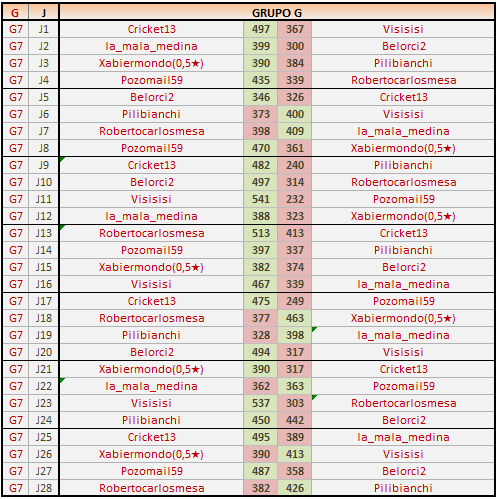 | G | J | GRUPO G | | | |
|---|---|---|---|---|---|
| G7 | J1 | Cricket13 | 497 | 367 | Visisisi |
| G7 | J2 | la_mala_medina | 399 | 300 | Belorci2 |
| G7 | J3 | Xabiermondo(0,5★) | 390 | 384 | Pilibianchi |
| G7 | J4 | Pozomail59 | 435 | 339 | Robertocarlosmesa |
| G7 | J5 | Belorci2 | 346 | 326 | Cricket13 |
| G7 | J6 | Pilibianchi | 373 | 400 | Visisisi |
| G7 | J7 | Robertocarlosmesa | 398 | 409 | la_mala_medina |
| G7 | J8 | Pozomail59 | 470 | 361 | Xabiermondo(0,5★) |
| G7 | J9 | Cricket13 | 482 | 240 | Pilibianchi |
| G7 | J10 | Belorci2 | 497 | 314 | Robertocarlosmesa |
| G7 | J11 | Visisisi | 541 | 232 | Pozomail59 |
| G7 | J12 | la_mala_medina | 388 | 323 | Xabiermondo(0,5★) |
| G7 | J13 | Robertocarlosmesa | 513 | 413 | Cricket13 |
| G7 | J14 | Pozomail59 | 397 | 337 | Pilibianchi |
| G7 | J15 | Xabiermondo(0,5★) | 382 | 374 | Belorci2 |
| G7 | J16 | Visisisi | 467 | 339 | la_mala_medina |
| G7 | J17 | Cricket13 | 475 | 249 | Pozomail59 |
| G7 | J18 | Robertocarlosmesa | 377 | 463 | Xabiermondo(0,5★) |
| G7 | J19 | Pilibianchi | 328 | 398 | la_mala_medina |
| G7 | J20 | Belorci2 | 494 | 317 | Visisisi |
| G7 | J21 | Xabiermondo(0,5★) | 390 | 317 | Cricket13 |
| G7 | J22 | la_mala_medina | 362 | 363 | Pozomail59 |
| G7 | J23 | Visisisi | 537 | 303 | Robertocarlosmesa |
| G7 | J24 | Pilibianchi | 450 | 442 | Belorci2 |
| G7 | J25 | Cricket13 | 495 | 389 | la_mala_medina |
| G7 | J26 | Xabiermondo(0,5★) | 390 | 413 | Visisisi |
| G7 | J27 | Pozomail59 | 487 | 358 | Belorci2 |
| G7 | J28 | Robertocarlosmesa | 382 | 426 | Pilibianchi |